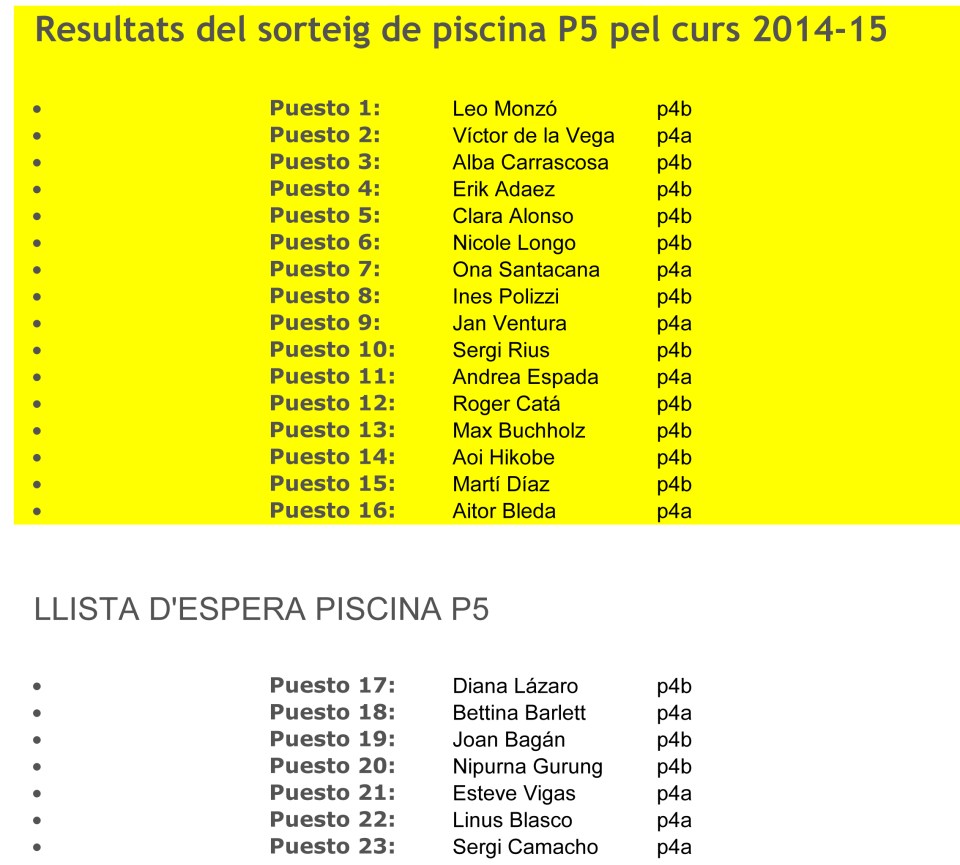 Resultats del sorteig de piscina P5 pel curs 2014-15

• Puesto 1: Leo Monzó p4b
• Puesto 2: Víctor de la Vega p4a
• Puesto 3: Alba Carrascosa p4b
• Puesto 4: Erik Adaez p4b
• Puesto 5: Clara Alonso p4b
• Puesto 6: Nicole Longo p4b
• Puesto 7: Ona Santacana p4a
• Puesto 8: Ines Polizzi p4b
• Puesto 9: Jan Ventura p4a
• Puesto 10: Sergi Rius p4b
• Puesto 11: Andrea Espada p4a
• Puesto 12: Roger Catá p4b
• Puesto 13: Max Buchholz p4b
• Puesto 14: Aoi Hikobe p4b
• Puesto 15: Martí Díaz p4b
• Puesto 16: Aitor Bleda p4a

LLISTA D'ESPERA PISCINA P5

• Puesto 17: Diana Lázaro p4b
• Puesto 18: Bettina Barlett p4a
• Puesto 19: Joan Bagán p4b
• Puesto 20: Nipurna Gurung p4b
• Puesto 21: Esteve Vigas p4a
• Puesto 22: Linus Blasco p4a
• Puesto 23: Sergi Camacho p4a